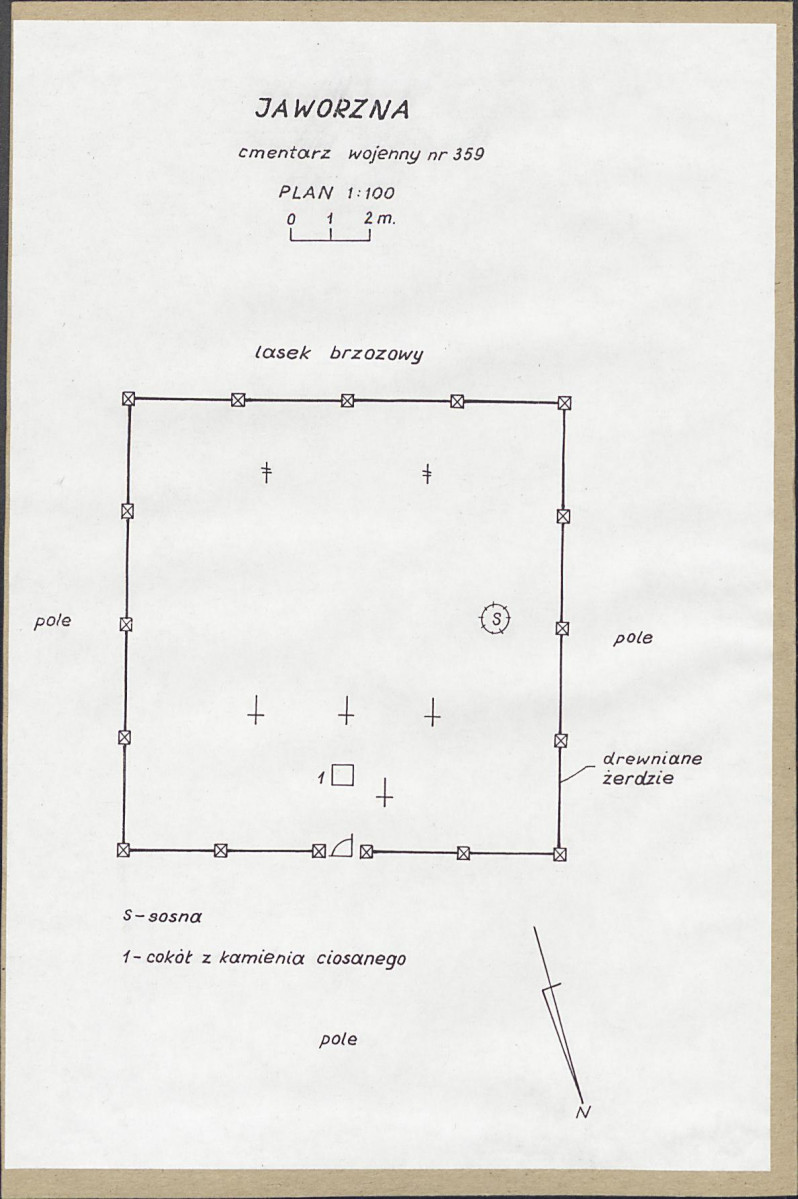 JAWORZNA

cmentarz wojenny nr 359

PLAN 1:100

0 1 2 m.

lasek brzozowy

pole

S

pole

drewniane żerdzie

1

S - sosna

1 - cokół z kamienia ciosanego

pole

N